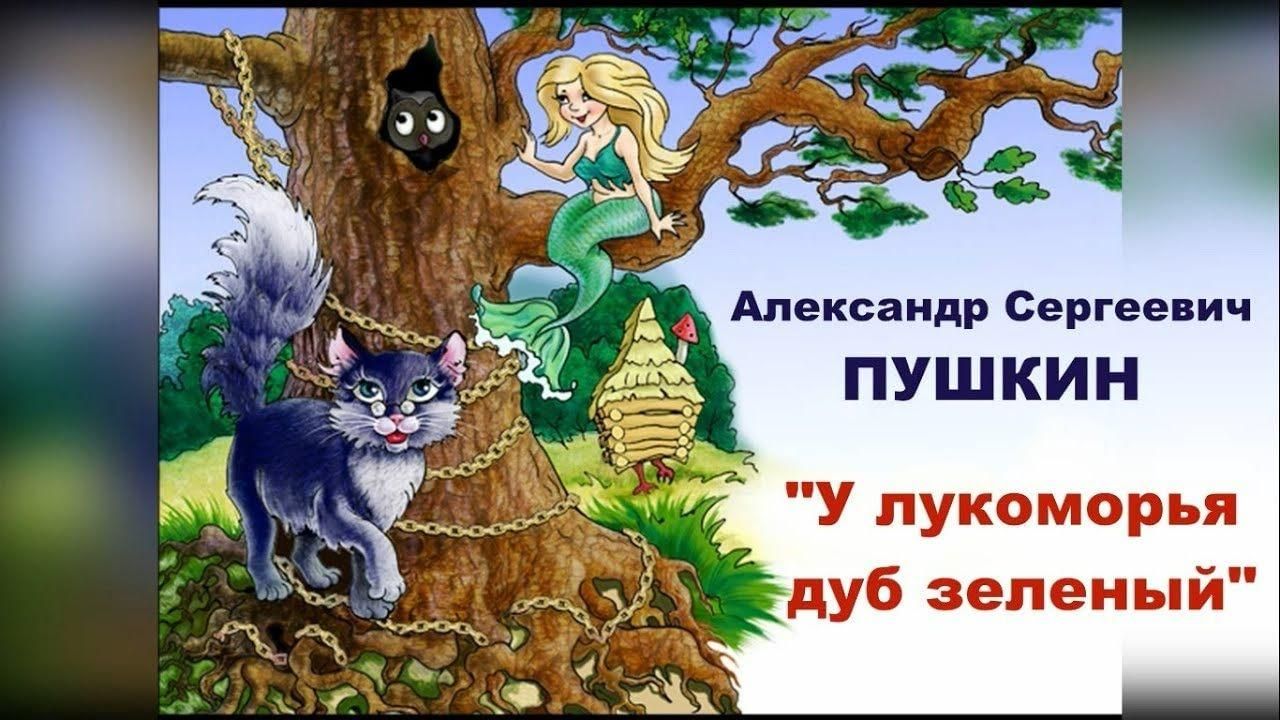 Александр Сергеевич
ПУШКИН

"У лукоморья
дуб зеленый"